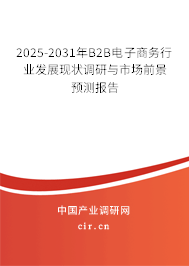 2025-2031年B2B电子商务行业发展现状调研与市场前景预测报告

中国产业调研网

cir.cn